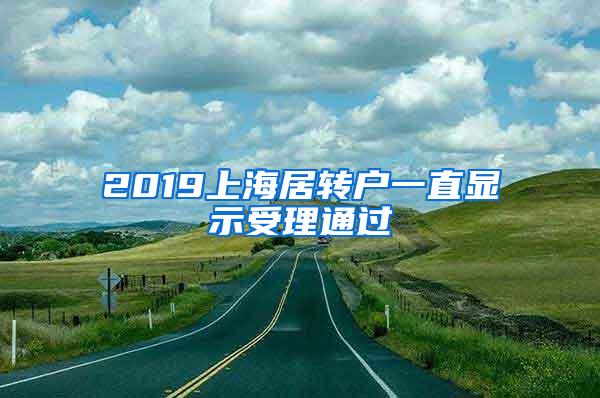 2019上海居转户一直显示受理通过